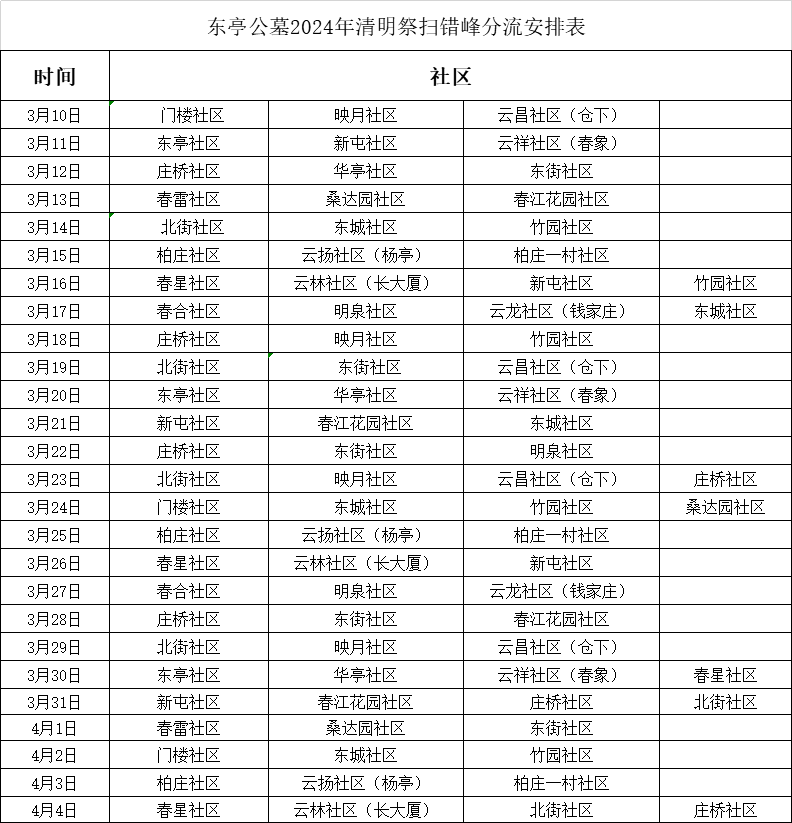 东亭公墓2024年清明祭扫错峰分流安排表

| 时间 | 社区 | | | |
|---|---|---|---|---|
| 3月10日 | 门楼社区 | 映月社区 | 云昌社区（仓下） | |
| 3月11日 | 东亭社区 | 新屯社区 | 云祥社区（春象） | |
| 3月12日 | 庄桥社区 | 华亭社区 | 东街社区 | |
| 3月13日 | 春雷社区 | 桑达园社区 | 春江花园社区 | |
| 3月14日 | 北街社区 | 东城社区 | 竹园社区 | |
| 3月15日 | 柏庄社区 | 云扬社区（杨亭） | 柏庄一村社区 | |
| 3月16日 | 春星社区 | 云林社区（长大厦） | 新屯社区 | 竹园社区 |
| 3月17日 | 春合社区 | 明泉社区 | 云龙社区（钱家庄） | 东城社区 |
| 3月18日 | 庄桥社区 | 映月社区 | 竹园社区 | |
| 3月19日 | 北街社区 | 东街社区 | 云昌社区（仓下） | |
| 3月20日 | 东亭社区 | 华亭社区 | 云祥社区（春象） | |
| 3月21日 | 新屯社区 | 春江花园社区 | 东城社区 | |
| 3月22日 | 庄桥社区 | 东街社区 | 明泉社区 | |
| 3月23日 | 北街社区 | 映月社区 | 云昌社区（仓下） | 庄桥社区 |
| 3月24日 | 门楼社区 | 东城社区 | 竹园社区 | 桑达园社区 |
| 3月25日 | 柏庄社区 | 云扬社区（杨亭） | 柏庄一村社区 | |
| 3月26日 | 春星社区 | 云林社区（长大厦） | 新屯社区 | |
| 3月27日 | 春合社区 | 明泉社区 | 云龙社区（钱家庄） | |
| 3月28日 | 庄桥社区 | 东街社区 | 春江花园社区 | |
| 3月29日 | 北街社区 | 映月社区 | 云昌社区（仓下） | |
| 3月30日 | 东亭社区 | 华亭社区 | 云祥社区（春象） | 春星社区 |
| 3月31日 | 新屯社区 | 春江花园社区 | 庄桥社区 | 北街社区 |
| 4月1日 | 春雷社区 | 桑达园社区 | 东街社区 | |
| 4月2日 | 门楼社区 | 东城社区 | 竹园社区 | |
| 4月3日 | 柏庄社区 | 云扬社区（杨亭） | 柏庄一村社区 | |
| 4月4日 | 春星社区 | 云林社区（长大厦） | 北街社区 | 庄桥社区 |